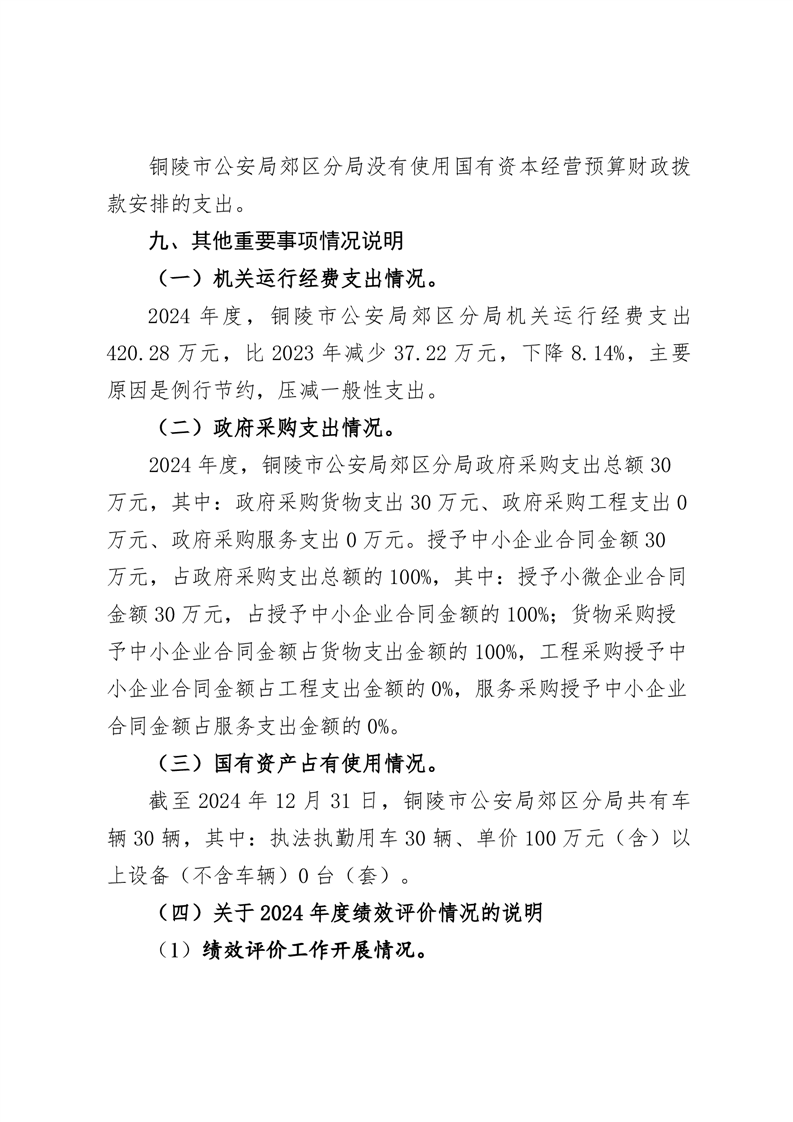 铜陵市公安局郊区分局没有使用国有资本经营预算财政拨款安排的支出。

九、其他重要事项情况说明

（一）机关运行经费支出情况。

2024 年度，铜陵市公安局郊区分局机关运行经费支出 420.28 万元，比 2023 年减少 37.22 万元，下降 8.14%，主要原因是例行节约，压减一般性支出。

（二）政府采购支出情况。

2024 年度，铜陵市公安局郊区分局政府采购支出总额 30 万元，其中：政府采购货物支出 30 万元、政府采购工程支出 0 万元、政府采购服务支出 0 万元。授予中小企业合同金额 30 万元，占政府采购支出总额的 100%，其中：授予小微企业合同金额 30 万元，占授予中小企业合同金额的 100%；货物采购授予中小企业合同金额占货物支出金额的 100%，工程采购授予中小企业合同金额占工程支出金额的 0%，服务采购授予中小企业合同金额占服务支出金额的 0%。

（三）国有资产占有使用情况。

截至 2024 年 12 月 31 日，铜陵市公安局郊区分局共有车辆 30 辆，其中：执法执勤用车 30 辆、单价 100 万元（含）以上设备（不含车辆）0 台（套）。

（四）关于 2024 年度绩效评价情况的说明

（1）绩效评价工作开展情况。